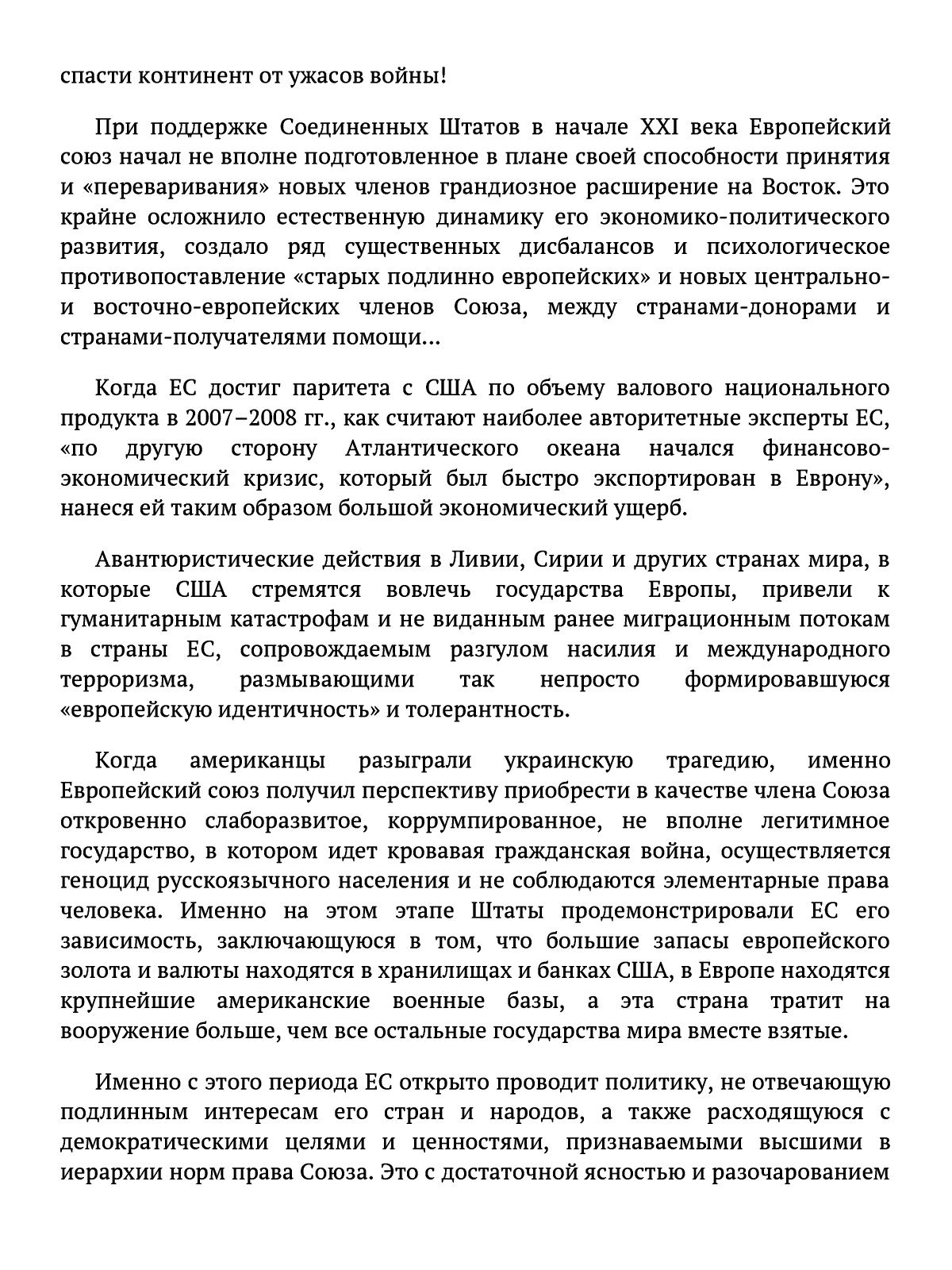 спасти континент от ужасов войны!

При поддержке Соединенных Штатов в начале XXI века Европейский союз начал не вполне подготовленное в плане своей способности принятия и «переваривания» новых членов грандиозное расширение на Восток. Это крайне осложнило естественную динамику его экономико-политического развития, создало ряд существенных дисбалансов и психологическое противопоставление «старых подлинно европейских» и новых центрально- и восточно-европейских членов Союза, между странами-донорами и странами-получателями помощи...

Когда ЕС достиг паритета с США по объему валового национального продукта в 2007–2008 гг., как считают наиболее авторитетные эксперты ЕС, «по другую сторону Атлантического океана начался финансово-экономический кризис, который был быстро экспортирован в Еврону», нанеся ей таким образом большой экономический ущерб.

Авантюристические действия в Ливии, Сирии и других странах мира, в которые США стремятся вовлечь государства Европы, привели к гуманитарным катастрофам и не виданным ранее миграционным потокам в страны ЕС, сопровождаемым разгулом насилия и международного терроризма, размывающими так непросто формировавшуюся «европейскую идентичность» и толерантность.

Когда американцы разыграли украинскую трагедию, именно Европейский союз получил перспективу приобрести в качестве члена Союза откровенно слаборазвитое, коррумпированное, не вполне легитимное государство, в котором идет кровавая гражданская война, осуществляется геноцид русскоязычного населения и не соблюдаются элементарные права человека. Именно на этом этапе Штаты продемонстрировали ЕС его зависимость, заключающуюся в том, что большие запасы европейского золота и валюты находятся в хранилищах и банках США, в Европе находятся крупнейшие американские военные базы, а эта страна тратит на вооружение больше, чем все остальные государства мира вместе взятые.

Именно с этого периода ЕС открыто проводит политику, не отвечающую подлинным интересам его стран и народов, а также расходящуюся с демократическими целями и ценностями, признаваемыми высшими в иерархии норм права Союза. Это с достаточной ясностью и разочарованием